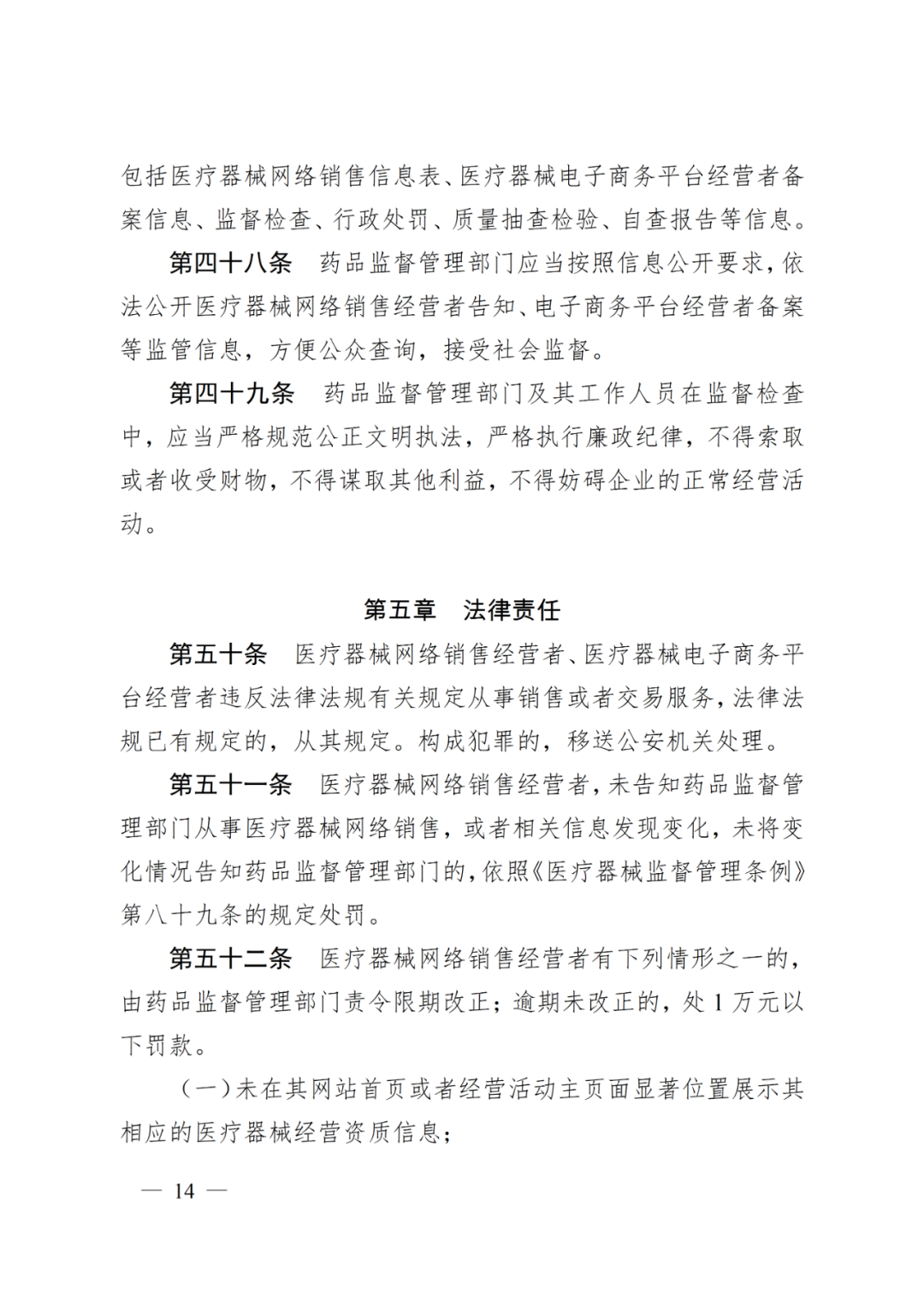 包括医疗器械网络销售信息表、医疗器械电子商务平台经营者备案信息、监督检查、行政处罚、质量抽查检验、自查报告等信息。

第四十八条　药品监督管理部门应当按照信息公开要求，依法公开医疗器械网络销售经营者告知、电子商务平台经营者备案等监管信息，方便公众查询，接受社会监督。

第四十九条　药品监督管理部门及其工作人员在监督检查中，应当严格规范公正文明执法，严格执行廉政纪律，不得索取或者收受财物，不得谋取其他利益，不得妨碍企业的正常经营活动。

第五章　法律责任

第五十条　医疗器械网络销售经营者、医疗器械电子商务平台经营者违反法律法规有关规定从事销售或者交易服务，法律法规已有规定的，从其规定。构成犯罪的，移送公安机关处理。

第五十一条　医疗器械网络销售经营者，未告知药品监督管理部门从事医疗器械网络销售，或者相关信息发现变化，未将变化情况告知药品监督管理部门的，依照《医疗器械监督管理条例》第八十九条的规定处罚。

第五十二条　医疗器械网络销售经营者有下列情形之一的，由药品监督管理部门责令限期改正；逾期未改正的，处1万元以下罚款。

（一）未在其网站首页或者经营活动主页面显著位置展示其相应的医疗器械经营资质信息；

— 14 —